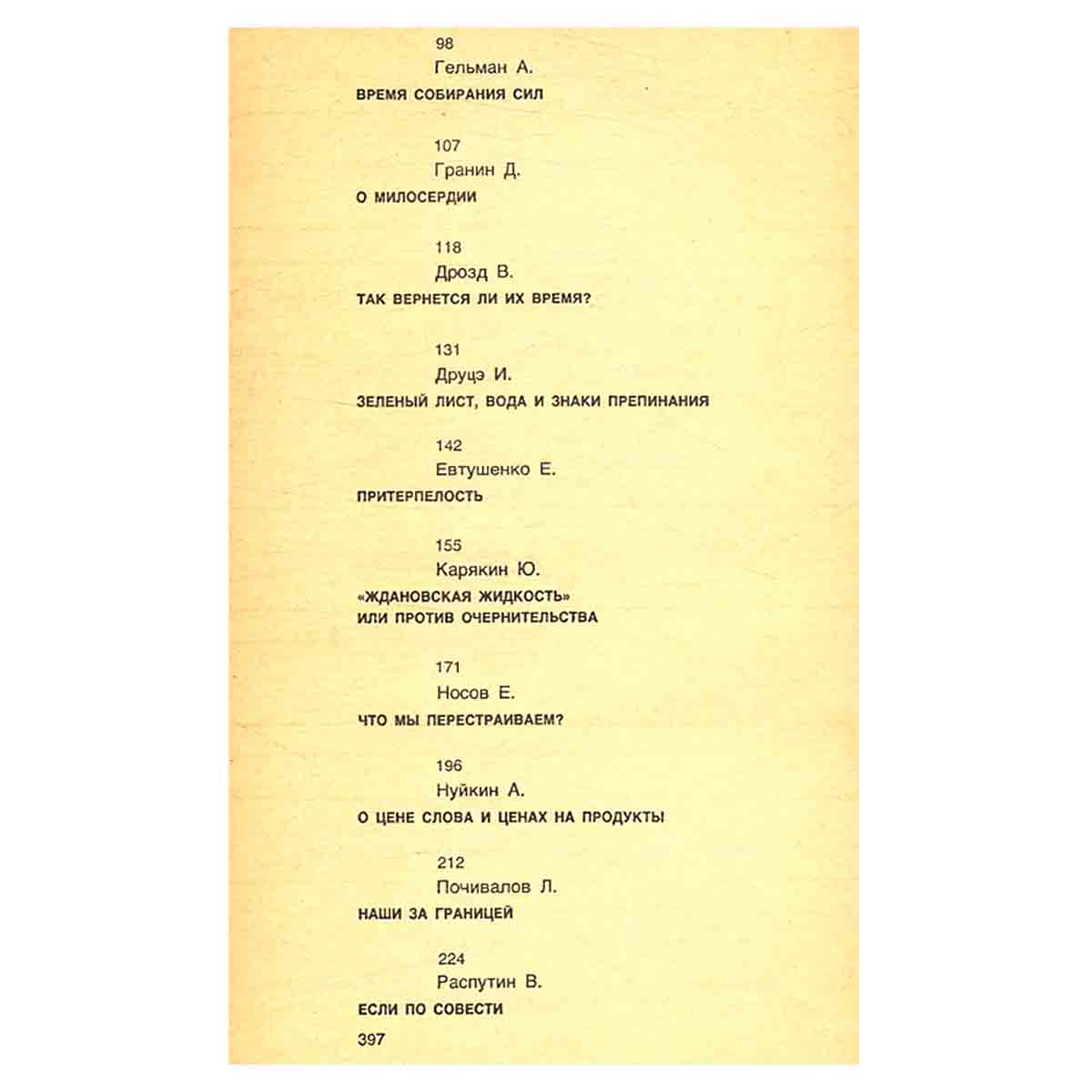 98
Гельман А.
ВРЕМЯ СОБИРАНИЯ СИЛ

107
Гранин Д.
О МИЛОСЕРДИИ

118
Дрозд В.
ТАК ВЕРНЕТСЯ ЛИ ИХ ВРЕМЯ?

131
Друцэ И.
ЗЕЛЕНЫЙ ЛИСТ, ВОДА И ЗНАКИ ПРЕПИНАНИЯ

142
Евтушенко Е.
ПРИТЕРПЕЛОСТЬ

155
Карякин Ю.
«ЖДАНОВСКАЯ ЖИДКОСТЬ» ИЛИ ПРОТИВ ОЧЕРНИТЕЛЬСТВА

171
Носов Е.
ЧТО МЫ ПЕРЕСТРАИВАЕМ?

196
Нуйкин А.
О ЦЕНЕ СЛОВА И ЦЕНАХ НА ПРОДУКТЫ

212
Почивалов Л.
НАШИ ЗА ГРАНИЦЕЙ

224
Распутин В.
ЕСЛИ ПО СОВЕСТИ

397